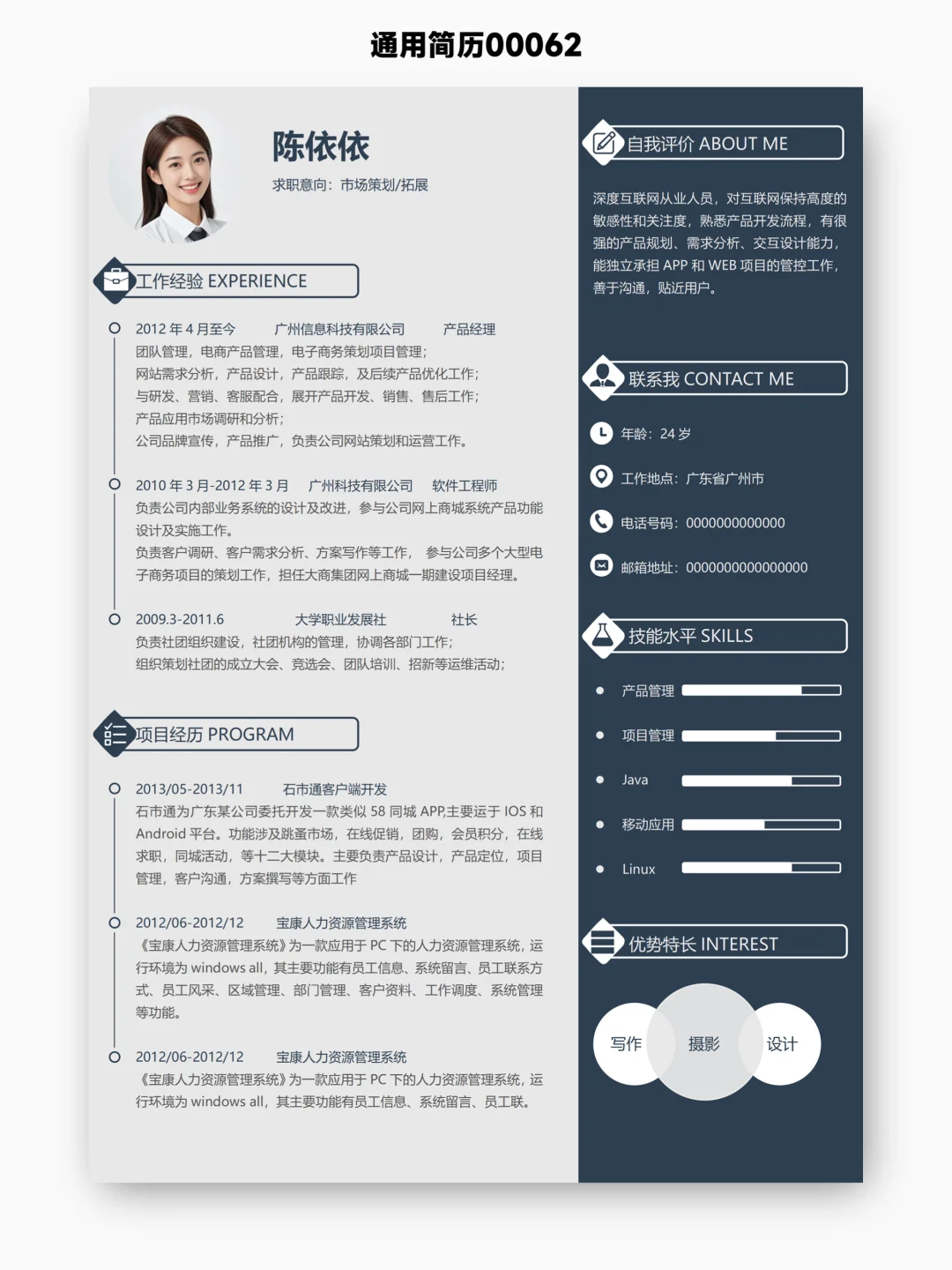 通用简历00062

陈依依

求职意向：市场策划/拓展

工作经验 EXPERIENCE

2012 年 4 月至今　广州信息科技有限公司　产品经理
团队管理，电商产品管理，电子商务策划项目管理；
网站需求分析，产品设计，产品跟踪，及后续产品优化工作；
与研发、营销、客服配合，展开产品开发、销售、售后工作；
产品应用市场调研和分析；
公司品牌宣传，产品推广，负责公司网站策划和运营工作。

2010 年 3 月-2012 年 3 月　广州科技有限公司　软件工程师
负责公司内部业务系统的设计及改进，参与公司网上商城系统产品功能设计及实施工作。
负责客户调研、客户需求分析、方案写作等工作，参与公司多个大型电子商务项目的策划工作，担任大商集团网上商城一期建设项目经理。

2009.3-2011.6　大学职业发展社　社长
负责社团组织建设，社团机构的管理，协调各部门工作；
组织策划社团的成立大会、竞选会、团队培训、招新等运维活动；

项目经历 PROGRAM

2013/05-2013/11　石市通客户端开发
石市通为广东某公司委托开发一款类似 58 同城 APP,主要运于 IOS 和 Android 平台。功能涉及跳蚤市场，在线促销，团购，会员积分，在线求职，同城活动，等十二大模块。主要负责产品设计，产品定位，项目管理，客户沟通，方案撰写等方面工作

2012/06-2012/12　宝康人力资源管理系统
《宝康人力资源管理系统》为一款应用于 PC 下的人力资源管理系统，运行环境为 windows all，其主要功能有员工信息、系统留言、员工联系方式、员工风采、区域管理、部门管理、客户资料、工作调度、系统管理等功能。

2012/06-2012/12　宝康人力资源管理系统
《宝康人力资源管理系统》为一款应用于 PC 下的人力资源管理系统，运行环境为 windows all，其主要功能有员工信息、系统留言、员工联。

自我评价 ABOUT ME

深度互联网从业人员，对互联网保持高度的敏感性和关注度，熟悉产品开发流程，有很强的产品规划、需求分析、交互设计能力，能独立承担 APP 和 WEB 项目的管控工作，善于沟通，贴近用户。

联系我 CONTACT ME

年龄：24 岁

工作地点：广东省广州市

电话号码：0000000000000

邮箱地址：0000000000000000

技能水平 SKILLS

产品管理

项目管理

Java

移动应用

Linux

优势特长 INTEREST

写作

摄影

设计